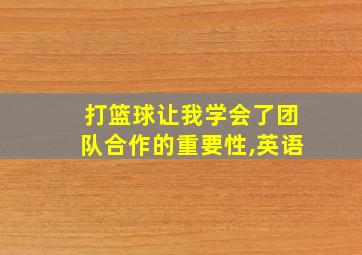 打篮球让我学会了团队合作的重要性,英语